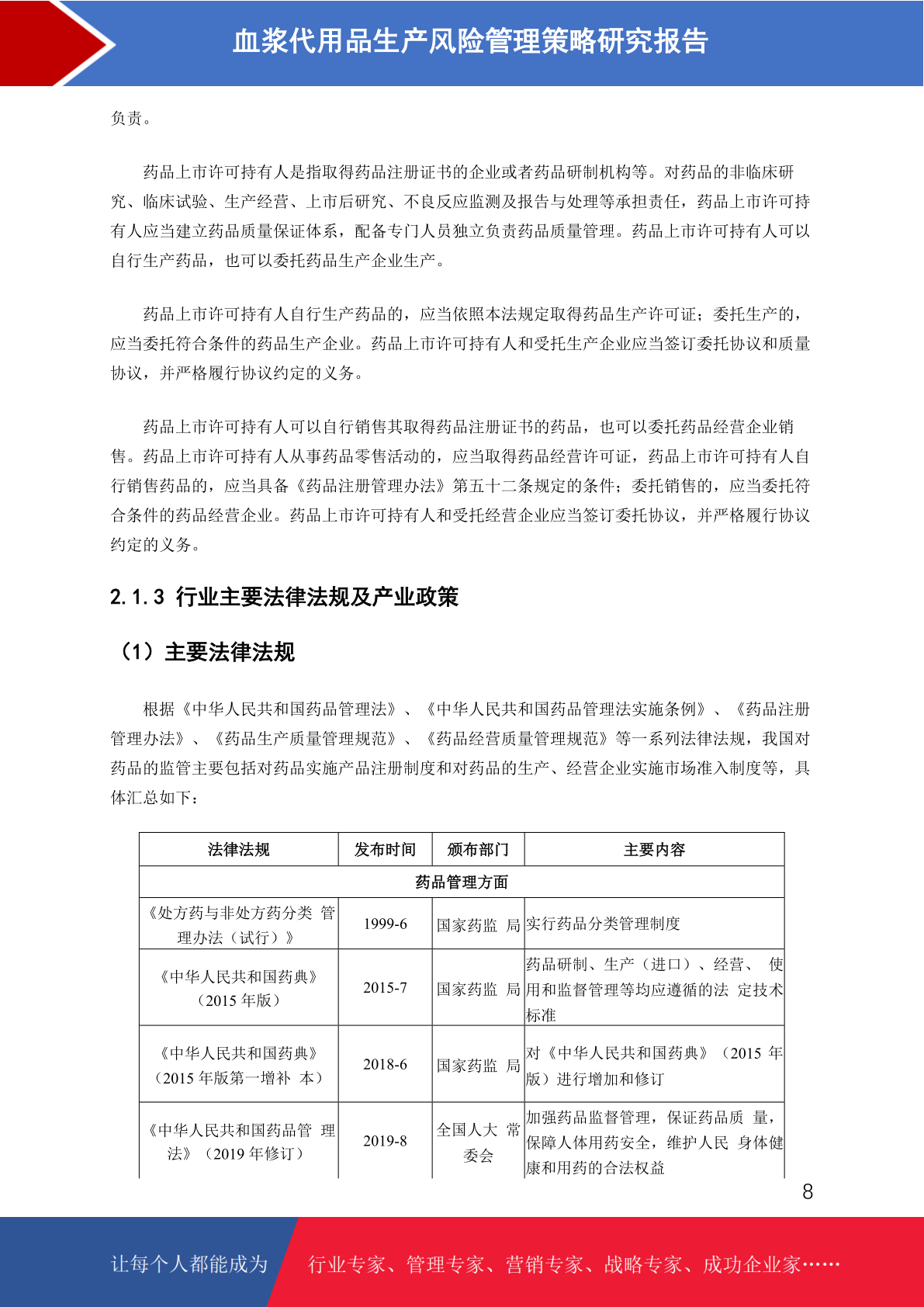 血浆代用品生产风险管理策略研究报告

负责。

药品上市许可持有人是指取得药品注册证书的企业或者药品研制机构等。对药品的非临床研究、临床试验、生产经营、上市后研究、不良反应监测及报告与处理等承担责任，药品上市许可持有人应当建立药品质量保证体系，配备专门人员独立负责药品质量管理。药品上市许可持有人可以自行生产药品，也可以委托药品生产企业生产。

药品上市许可持有人自行生产药品的，应当依照本法规定取得药品生产许可证；委托生产的，应当委托符合条件的药品生产企业。药品上市许可持有人和受托生产企业应当签订委托协议和质量协议，并严格履行协议约定的义务。

药品上市许可持有人可以自行销售其取得药品注册证书的药品，也可以委托药品经营企业销售。药品上市许可持有人从事药品零售活动的，应当取得药品经营许可证，药品上市许可持有人自行销售药品的，应当具备《药品注册管理办法》第五十二条规定的条件；委托销售的，应当委托符合条件的药品经营企业。药品上市许可持有人和受托经营企业应当签订委托协议，并严格履行协议约定的义务。

2.1.3 行业主要法律法规及产业政策

（1）主要法律法规

根据《中华人民共和国药品管理法》、《中华人民共和国药品管理法实施条例》、《药品注册管理办法》、《药品生产质量管理规范》、《药品经营质量管理规范》等一系列法律法规，我国对药品的监管主要包括对药品实施产品注册制度和对药品的生产、经营企业实施市场准入制度等，具体汇总如下：

| 法律法规 | 发布时间 | 颁布部门 | 主要内容 |
|---|---|---|---|
| 药品管理方面 | | | |
| 《处方药与非处方药分类 管理办法（试行）》 | 1999-6 | 国家药监 局 | 实行药品分类管理制度 |
| 《中华人民共和国药典》（2015 年版） | 2015-7 | 国家药监 局 | 药品研制、生产（进口）、经营、 使用和监督管理等均应遵循的法 定技术标准 |
| 《中华人民共和国药典》（2015 年版第一增补 本） | 2018-6 | 国家药监 局 | 对《中华人民共和国药典》（2015 年版）进行增加和修订 |
| 《中华人民共和国药品管 理法》（2019 年修订） | 2019-8 | 全国人大 常委会 | 加强药品监督管理，保证药品质 量，保障人体用药安全，维护人民 身体健康和用药的合法权益 |

8

让每个人都能成为 行业专家、管理专家、营销专家、战略专家、成功企业家……